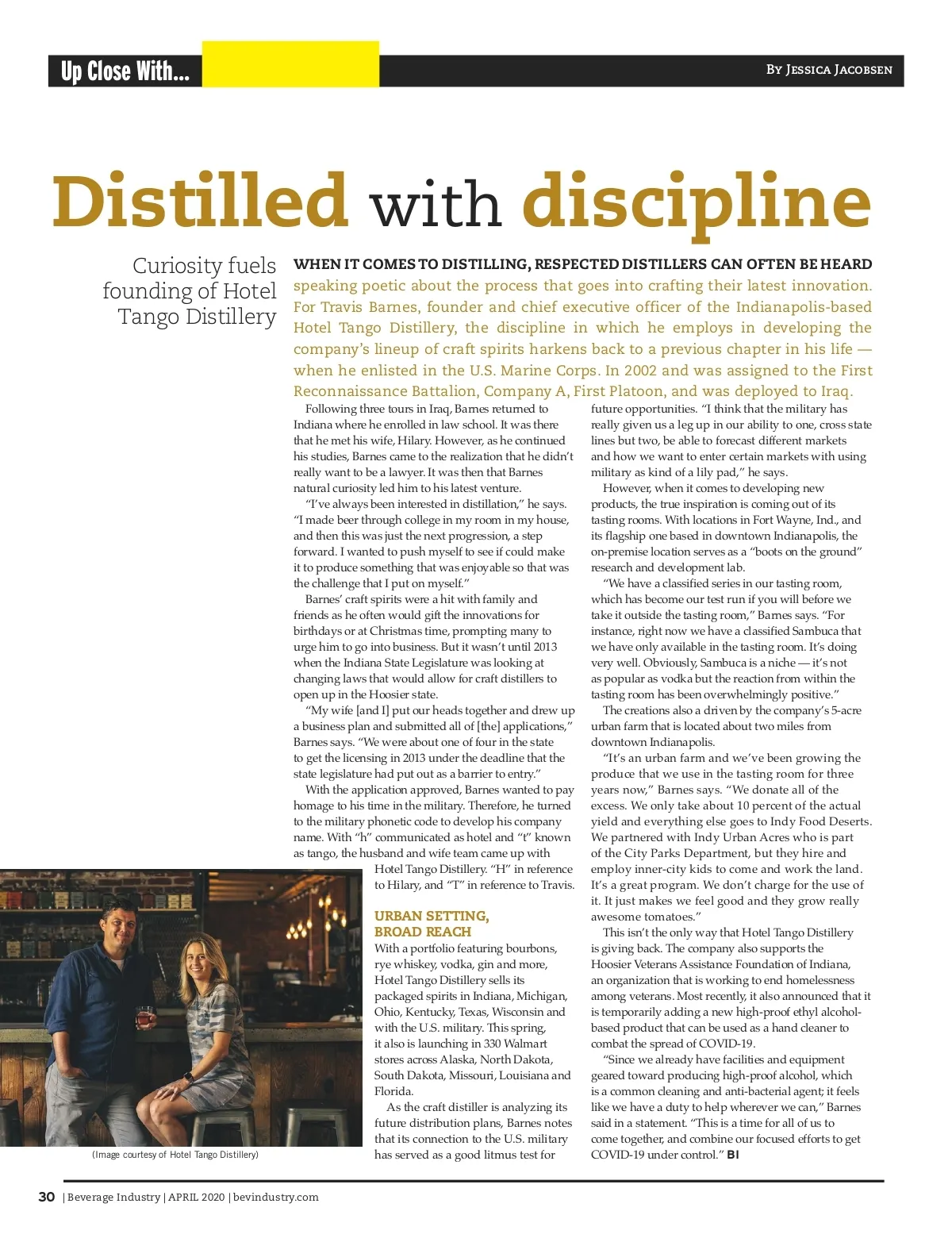 Up Close With...

By Jessica Jacobsen

Distilled with discipline

Curiosity fuels founding of Hotel Tango Distillery

WHEN IT COMES TO DISTILLING, RESPECTED DISTILLERS CAN OFTEN BE HEARD speaking poetic about the process that goes into crafting their latest innovation. For Travis Barnes, founder and chief executive officer of the Indianapolis-based Hotel Tango Distillery, the discipline in which he employs in developing the company's lineup of craft spirits harkens back to a previous chapter in his life — when he enlisted in the U.S. Marine Corps. In 2002 and was assigned to the First Reconnaissance Battalion, Company A, First Platoon, and was deployed to Iraq.

Following three tours in Iraq, Barnes returned to Indiana where he enrolled in law school. It was there that he met his wife, Hilary. However, as he continued his studies, Barnes came to the realization that he didn't really want to be a lawyer. It was then that Barnes natural curiosity led him to his latest venture.

"I've always been interested in distillation," he says. "I made beer through college in my room in my house, and then this was just the next progression, a step forward. I wanted to push myself to see if could make it to produce something that was enjoyable so that was the challenge that I put on myself."

Barnes' craft spirits were a hit with family and friends as he often would gift the innovations for birthdays or at Christmas time, prompting many to urge him to go into business. But it wasn't until 2013 when the Indiana State Legislature was looking at changing laws that would allow for craft distillers to open up in the Hoosier state.

"My wife [and I] put our heads together and drew up a business plan and submitted all of [the] applications," Barnes says. "We were about one of four in the state to get the licensing in 2013 under the deadline that the state legislature had put out as a barrier to entry."

With the application approved, Barnes wanted to pay homage to his time in the military. Therefore, he turned to the military phonetic code to develop his company name. With "h" communicated as hotel and "t" known as tango, the husband and wife team came up with Hotel Tango Distillery. "H" in reference to Hilary, and "T" in reference to Travis.

URBAN SETTING, BROAD REACH

With a portfolio featuring bourbons, rye whiskey, vodka, gin and more, Hotel Tango Distillery sells its packaged spirits in Indiana, Michigan, Ohio, Kentucky, Texas, Wisconsin and with the U.S. military. This spring, it also is launching in 330 Walmart stores across Alaska, North Dakota, South Dakota, Missouri, Louisiana and Florida.

As the craft distiller is analyzing its future distribution plans, Barnes notes that its connection to the U.S. military has served as a good litmus test for future opportunities. "I think that the military has really given us a leg up in our ability to one, cross state lines but two, be able to forecast different markets and how we want to enter certain markets with using military as kind of a lily pad," he says.

However, when it comes to developing new products, the true inspiration is coming out of its tasting rooms. With locations in Fort Wayne, Ind., and its flagship one based in downtown Indianapolis, the on-premise location serves as a "boots on the ground" research and development lab.

"We have a classified series in our tasting room, which has become our test run if you will before we take it outside the tasting room," Barnes says. "For instance, right now we have a classified Sambuca that we have only available in the tasting room. It's doing very well. Obviously, Sambuca is a niche — it's not as popular as vodka but the reaction from within the tasting room has been overwhelmingly positive."

The creations also a driven by the company's 5-acre urban farm that is located about two miles from downtown Indianapolis.

"It's an urban farm and we've been growing the produce that we use in the tasting room for three years now," Barnes says. "We donate all of the excess. We only take about 10 percent of the actual yield and everything else goes to Indy Food Deserts. We partnered with Indy Urban Acres who is part of the City Parks Department, but they hire and employ inner-city kids to come and work the land. It's a great program. We don't charge for the use of it. It just makes we feel good and they grow really awesome tomatoes."

This isn't the only way that Hotel Tango Distillery is giving back. The company also supports the Hoosier Veterans Assistance Foundation of Indiana, an organization that is working to end homelessness among veterans. Most recently, it also announced that it is temporarily adding a new high-proof ethyl alcohol-based product that can be used as a hand cleaner to combat the spread of COVID-19.

"Since we already have facilities and equipment geared toward producing high-proof alcohol, which is a common cleaning and anti-bacterial agent; it feels like we have a duty to help wherever we can," Barnes said in a statement. "This is a time for all of us to come together, and combine our focused efforts to get COVID-19 under control." BI

(Image courtesy of Hotel Tango Distillery)

30 | Beverage Industry | APRIL 2020 | bevindustry.com